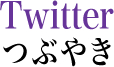 Twitter
つぶやき